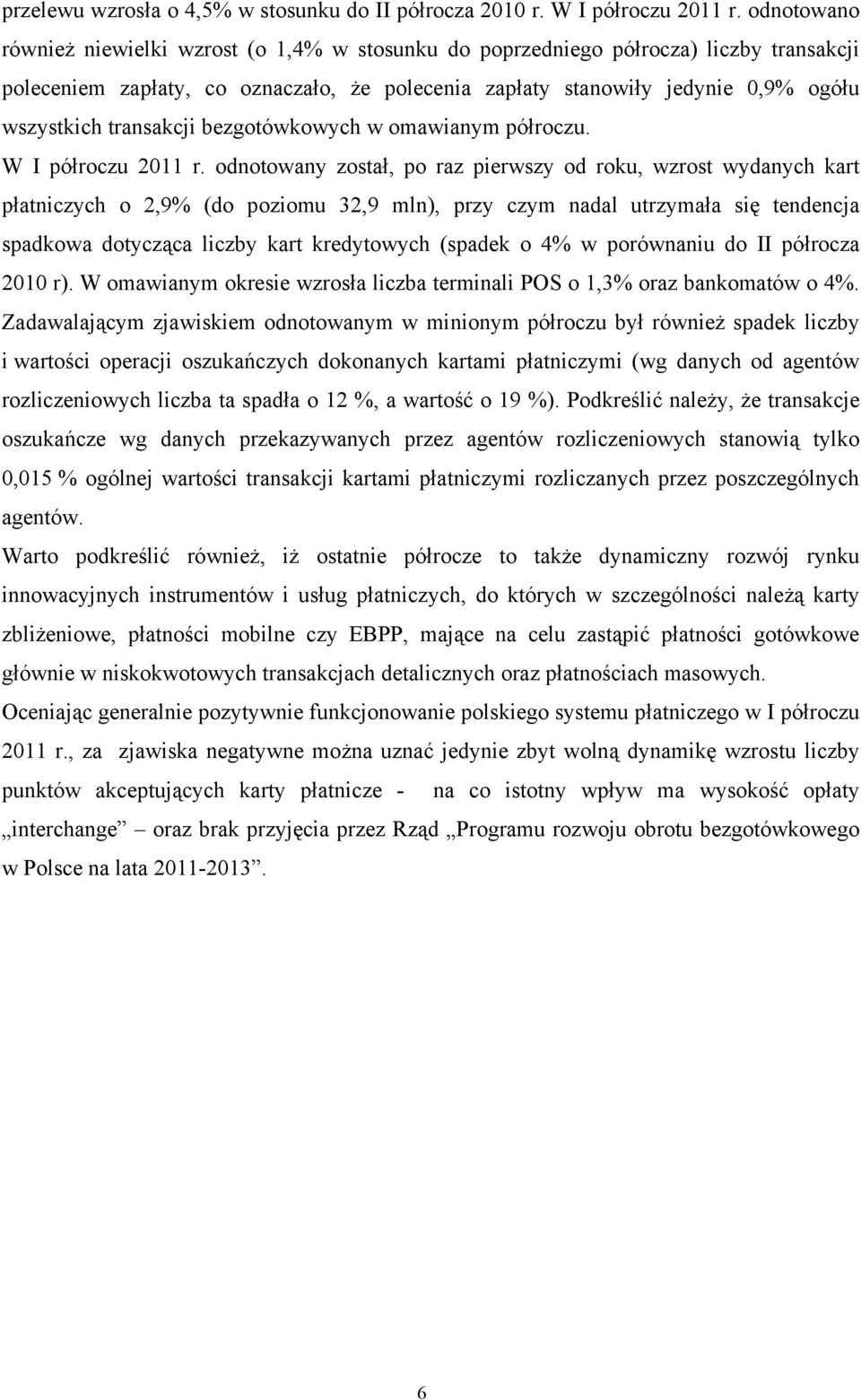 przelewu wzrosła o 4,5% w stosunku do II półrocza 2010 r. W I półroczu 2011 r. odnotowano również niewielki wzrost (o 1,4% w stosunku do poprzedniego półrocza) liczby transakcji poleceniem zapłaty, co oznaczało, że polecenia zapłaty stanowiły jedynie 0,9% ogółu wszystkich transakcji bezgotówkowych w omawianym półroczu.

W I półroczu 2011 r. odnotowany został, po raz pierwszy od roku, wzrost wydanych kart płatniczych o 2,9% (do poziomu 32,9 mln), przy czym nadal utrzymała się tendencja spadkowa dotycząca liczby kart kredytowych (spadek o 4% w porównaniu do II półrocza 2010 r). W omawianym okresie wzrosła liczba terminali POS o 1,3% oraz bankomatów o 4%. Zadawalającym zjawiskiem odnotowanym w minionym półroczu był również spadek liczby i wartości operacji oszukańczych dokonanych kartami płatniczymi (wg danych od agentów rozliczeniowych liczba ta spadła o 12 %, a wartość o 19 %). Podkreślić należy, że transakcje oszukańcze wg danych przekazywanych przez agentów rozliczeniowych stanowią tylko 0,015 % ogólnej wartości transakcji kartami płatniczymi rozliczanych przez poszczególnych agentów.

Warto podkreślić również, iż ostatnie półrocze to także dynamiczny rozwój rynku innowacyjnych instrumentów i usług płatniczych, do których w szczególności należą karty zbliżeniowe, płatności mobilne czy EBPP, mające na celu zastąpić płatności gotówkowe głównie w niskokwotowych transakcjach detalicznych oraz płatnościach masowych.

Oceniając generalnie pozytywnie funkcjonowanie polskiego systemu płatniczego w I półroczu 2011 r., za zjawiska negatywne można uznać jedynie zbyt wolną dynamikę wzrostu liczby punktów akceptujących karty płatnicze - na co istotny wpływ ma wysokość opłaty „interchange” oraz brak przyjęcia przez Rząd „Programu rozwoju obrotu bezgotówkowego w Polsce na lata 2011-2013”.

6